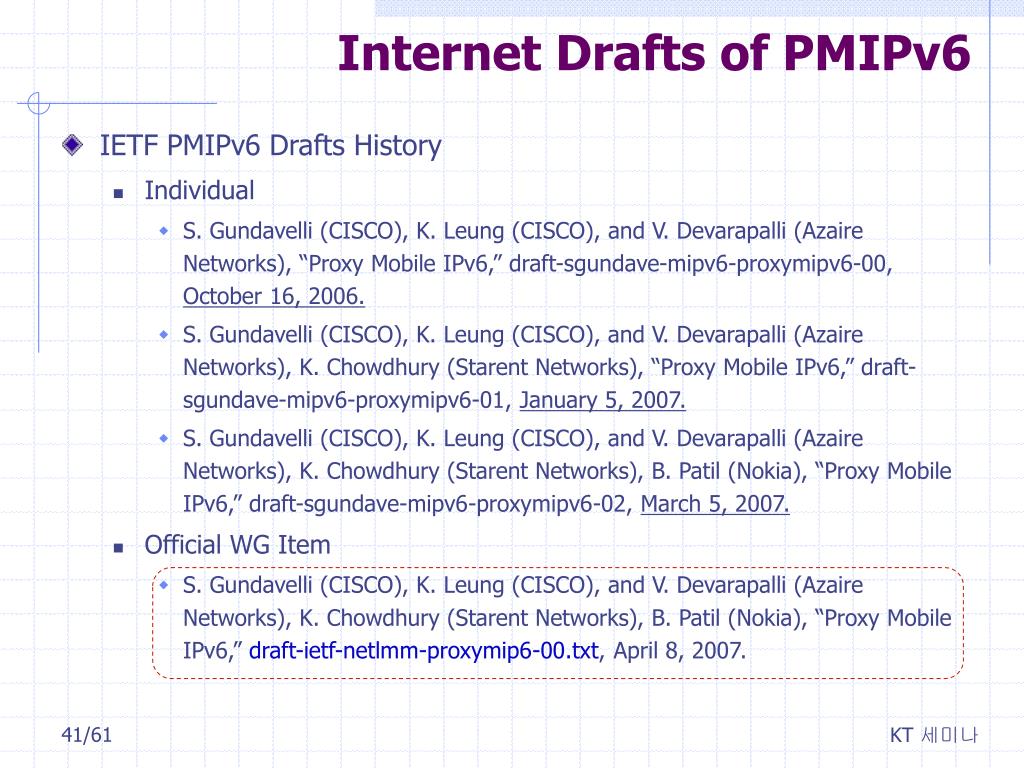 Internet Drafts of PMIPv6

IETF PMIPv6 Drafts History

Individual

S. Gundavelli (CISCO), K. Leung (CISCO), and V. Devarapalli (Azaire Networks), “Proxy Mobile IPv6,” draft-sgundave-mipv6-proxymipv6-00, October 16, 2006.

S. Gundavelli (CISCO), K. Leung (CISCO), and V. Devarapalli (Azaire Networks), K. Chowdhury (Starent Networks), “Proxy Mobile IPv6,” draft-sgundave-mipv6-proxymipv6-01, January 5, 2007.

S. Gundavelli (CISCO), K. Leung (CISCO), and V. Devarapalli (Azaire Networks), K. Chowdhury (Starent Networks), B. Patil (Nokia), “Proxy Mobile IPv6,” draft-sgundave-mipv6-proxymipv6-02, March 5, 2007.

Official WG Item

S. Gundavelli (CISCO), K. Leung (CISCO), and V. Devarapalli (Azaire Networks), K. Chowdhury (Starent Networks), B. Patil (Nokia), “Proxy Mobile IPv6,” draft-ietf-netlmm-proxymip6-00.txt, April 8, 2007.

41/61

KT 세미나